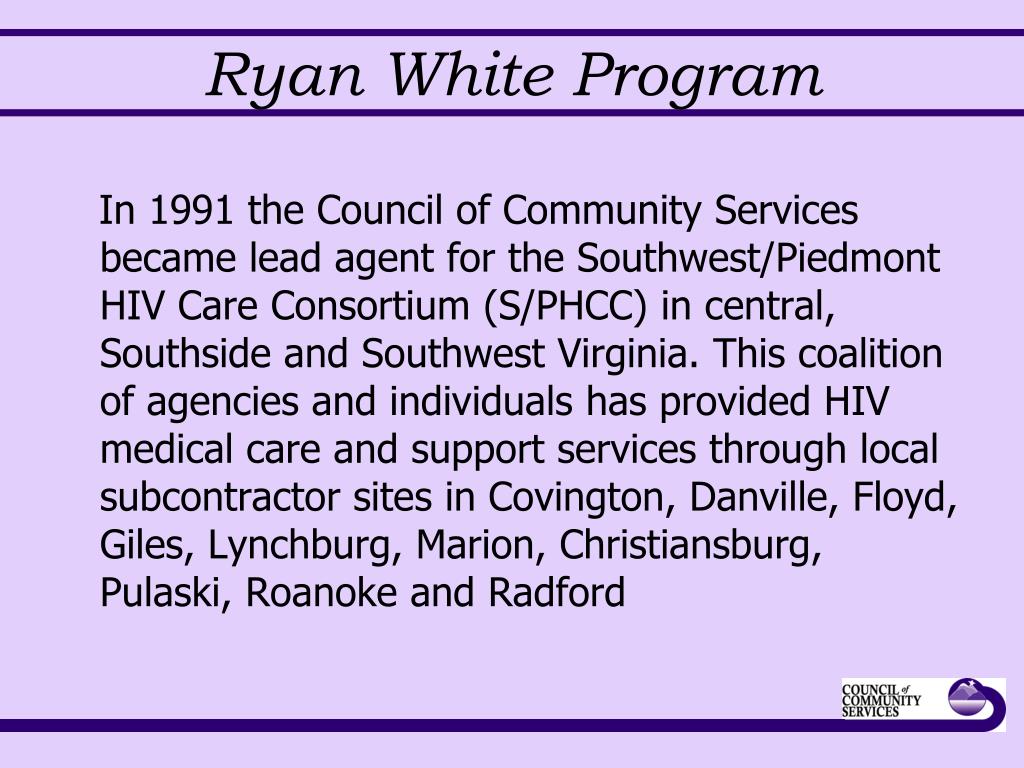 Ryan White Program

In 1991 the Council of Community Services became lead agent for the Southwest/Piedmont HIV Care Consortium (S/PHCC) in central, Southside and Southwest Virginia. This coalition of agencies and individuals has provided HIV medical care and support services through local subcontractor sites in Covington, Danville, Floyd, Giles, Lynchburg, Marion, Christiansburg, Pulaski, Roanoke and Radford

COUNCIL of COMMUNITY SERVICES